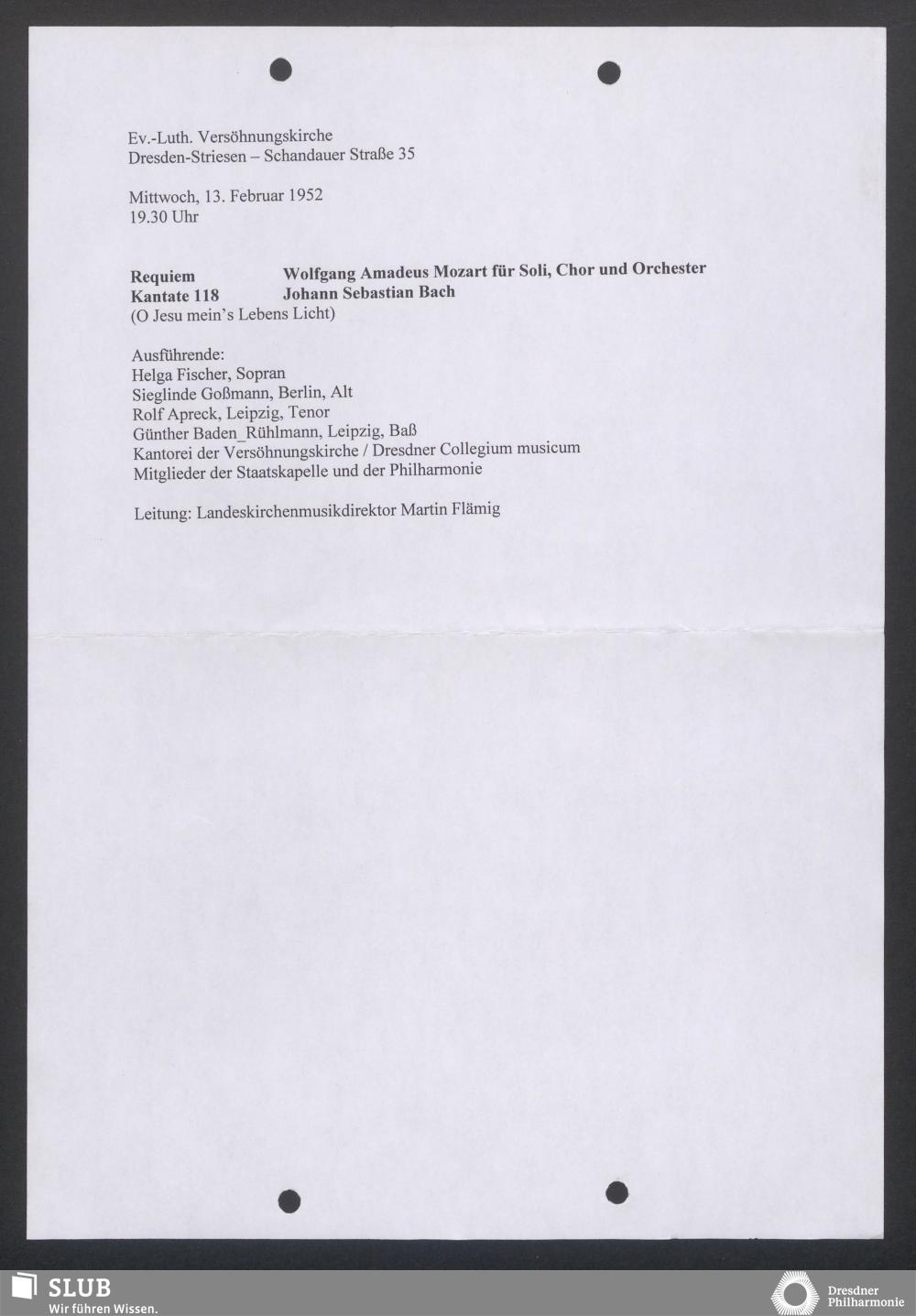 Ev.-Luth. Versöhnungskirche
Dresden-Striesen – Schandauer Straße 35

Mittwoch, 13. Februar 1952
19.30 Uhr

Requiem Wolfgang Amadeus Mozart für Soli, Chor und Orchester
Kantate 118 Johann Sebastian Bach
(O Jesu mein's Lebens Licht)

Ausführende:
Helga Fischer, Sopran
Sieglinde Goßmann, Berlin, Alt
Rolf Apreck, Leipzig, Tenor
Günther Baden_Rühlmann, Leipzig, Baß
Kantorei der Versöhnungskirche / Dresdner Collegium musicum
Mitglieder der Staatskapelle und der Philharmonie

Leitung: Landeskirchenmusikdirektor Martin Flämig

SLUB
Wir führen Wissen.

Dresdner
Philharmonie